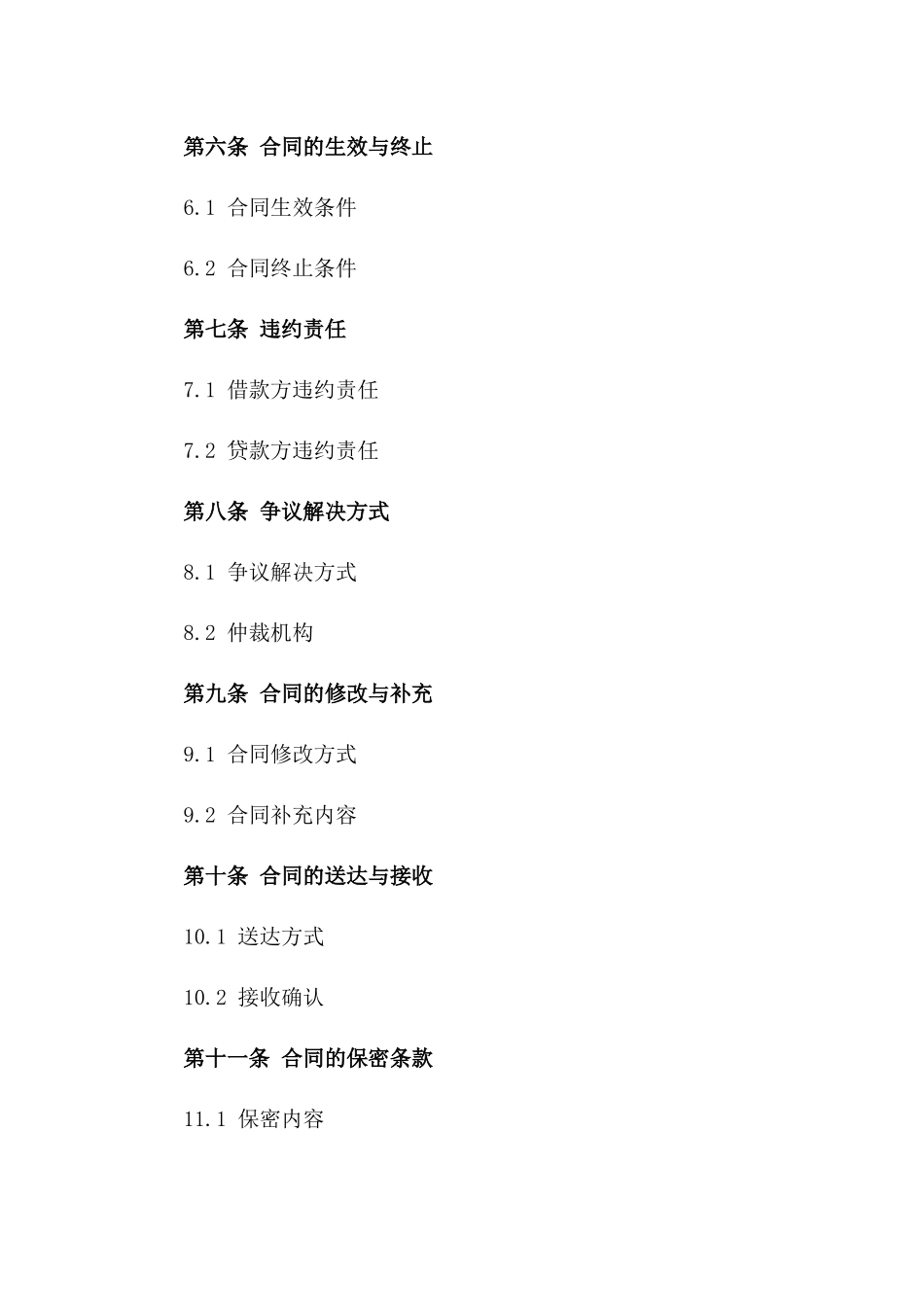 第六条 合同的生效与终止

6.1 合同生效条件

6.2 合同终止条件

第七条 违约责任

7.1 借款方违约责任

7.2 贷款方违约责任

第八条 争议解决方式

8.1 争议解决方式

8.2 仲裁机构

第九条 合同的修改与补充

9.1 合同修改方式

9.2 合同补充内容

第十条 合同的送达与接收

10.1 送达方式

10.2 接收确认

第十一条 合同的保密条款

11.1 保密内容